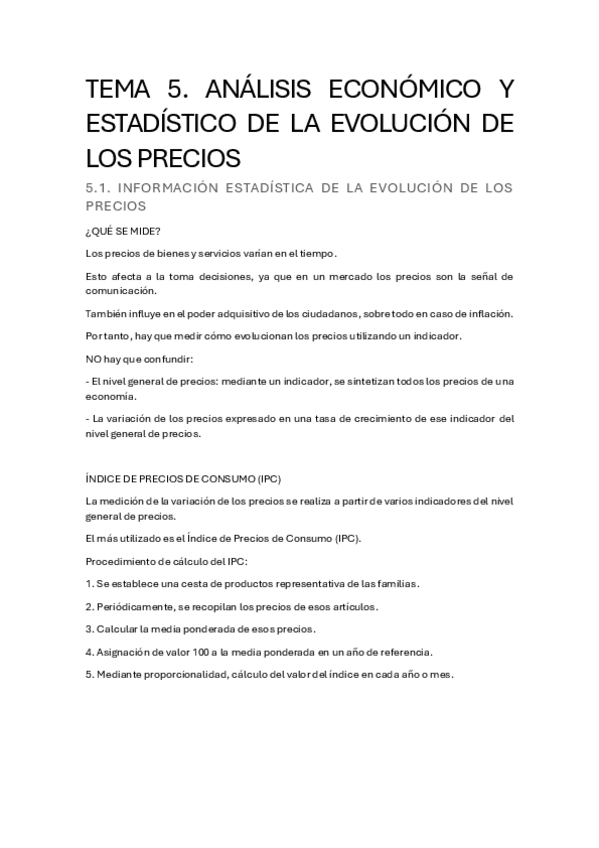 TEMA 5. ANÁLISIS ECONÓMICO Y ESTADÍSTICO DE LA EVOLUCIÓN DE LOS PRECIOS

5.1. INFORMACIÓN ESTADÍSTICA DE LA EVOLUCIÓN DE LOS PRECIOS

¿QUÉ SE MIDE?

Los precios de bienes y servicios varían en el tiempo.

Esto afecta a la toma decisiones, ya que en un mercado los precios son la señal de comunicación.

También influye en el poder adquisitivo de los ciudadanos, sobre todo en caso de inflación.

Por tanto, hay que medir cómo evolucionan los precios utilizando un indicador.

NO hay que confundir:

- El nivel general de precios: mediante un indicador, se sintetizan todos los precios de una economía.

- La variación de los precios expresado en una tasa de crecimiento de ese indicador del nivel general de precios.

ÍNDICE DE PRECIOS DE CONSUMO (IPC)

La medición de la variación de los precios se realiza a partir de varios indicadores del nivel general de precios.

El más utilizado es el Índice de Precios de Consumo (IPC).

Procedimiento de cálculo del IPC:

1. Se establece una cesta de productos representativa de las familias.

2. Periódicamente, se recopilan los precios de esos artículos.

3. Calcular la media ponderada de esos precios.

4. Asignación de valor 100 a la media ponderada en un año de referencia.

5. Mediante proporcionalidad, cálculo del valor del índice en cada año o mes.